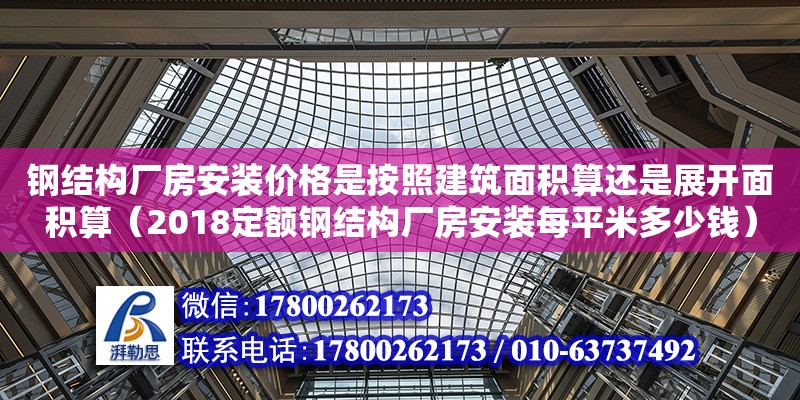 钢结构厂房安装价格是按照建筑面积算还是展开面积算（2018定额钢结构厂房安装每平米多少钱）

湃勒思

微信：17800262173

联系电话：17800262173 / 010-63737492